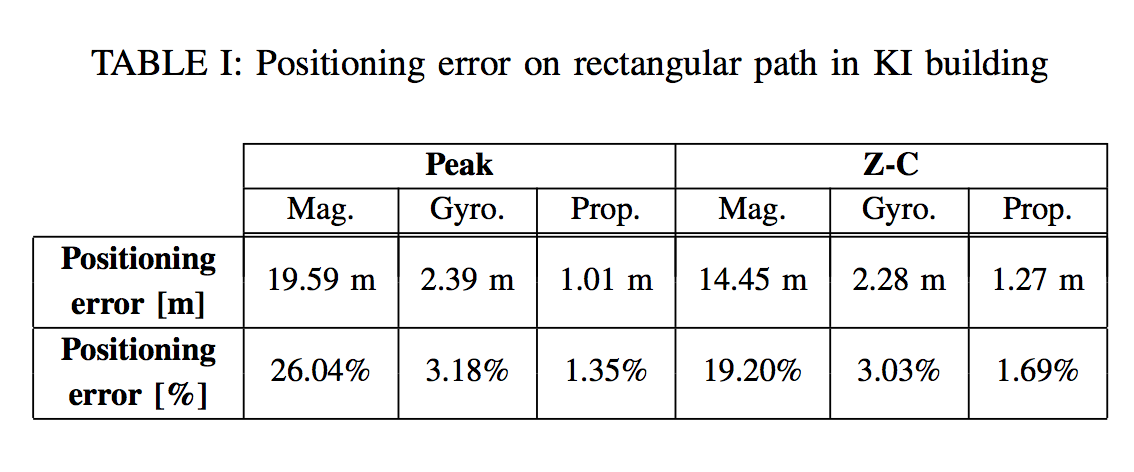 TABLE I: Positioning error on rectangular path in KI building

|  | Peak |  |  | Z-C |  |  |
|---|---|---|---|---|---|---|
|  | Mag. | Gyro. | Prop. | Mag. | Gyro. | Prop. |
| Positioning error [m] | 19.59 m | 2.39 m | 1.01 m | 14.45 m | 2.28 m | 1.27 m |
| Positioning error [%] | 26.04% | 3.18% | 1.35% | 19.20% | 3.03% | 1.69% |